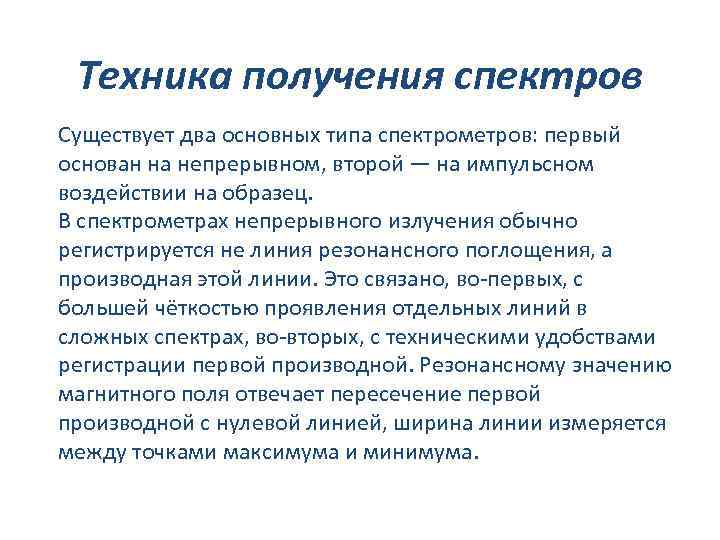 Техника получения спектров

Существует два основных типа спектрометров: первый основан на непрерывном, второй — на импульсном воздействии на образец.
В спектрометрах непрерывного излучения обычно регистрируется не линия резонансного поглощения, а производная этой линии. Это связано, во-первых, с большей чёткостью проявления отдельных линий в сложных спектрах, во-вторых, с техническими удобствами регистрации первой производной. Резонансному значению магнитного поля отвечает пересечение первой производной с нулевой линией, ширина линии измеряется между точками максимума и минимума.